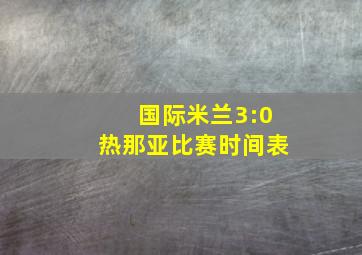 国际米兰3:0
热那亚比赛时间表